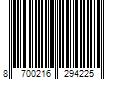 8 700216 294225